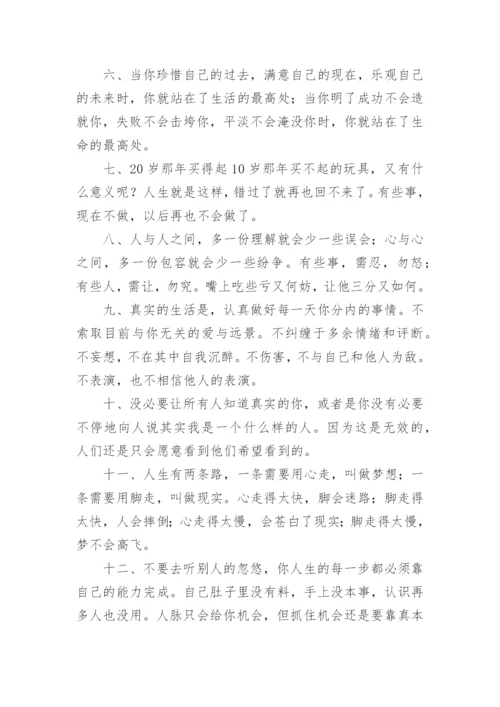 六、当你珍惜自己的过去，满意自己的现在，乐观自己的未来时，你就站在了生活的最高处；当你明了成功不会造就你，失败不会击垮你，平淡不会淹没你时，你就站在了生命的最高处。

七、20岁那年买得起10岁那年买不起的玩具，又有什么意义呢？人生就是这样，错过了就再也回不来了。有些事，现在不做，以后再也不会做了。

八、人与人之间，多一份理解就会少一些误会；心与心之间，多一份包容就会少一些纷争。有些事，需忍，勿怒；有些人，需让，勿究。嘴上吃些亏又何妨，让他三分又如何。

九、真实的生活是，认真做好每一天你分内的事情。不索取目前与你无关的爱与远景。不纠缠于多余情绪和评断。不妄想，不在其中自我沉醉。不伤害，不与自己和他人为敌。不表演，也不相信他人的表演。

十、没必要让所有人知道真实的你，或者是你没有必要不停地向人说其实我是一个什么样的人。因为这是无效的，人们还是只会愿意看到他们希望看到的。

十一、人生有两条路，一条需要用心走，叫做梦想；一条需要用脚走，叫做现实。心走得太快，脚会迷路；脚走得太快，人会摔倒；心走得太慢，会苍白了现实；脚走得太慢，梦不会高飞。

十二、不要去听别人的忽悠，你人生的每一步都必须靠自己的能力完成。自己肚子里没有料，手上没本事，认识再多人也没用。人脉只会给你机会，但抓住机会还是要靠真本